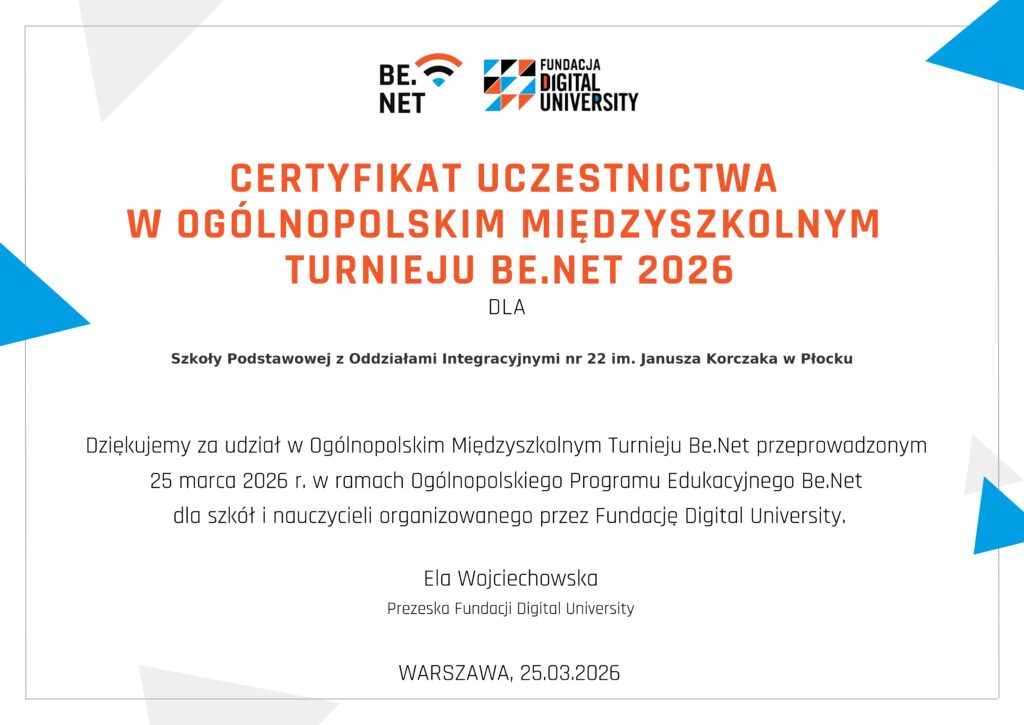 BE. NET

FUNDACJA DIGITAL UNIVERSITY

CERTYFIKAT UCZESTNICTWA W OGÓLNOPOLSKIM MIĘDZYSZKOLNYM TURNIEJU BE.NET 2026

DLA

Szkoły Podstawowej z Oddziałami Integracyjnymi nr 22 im. Janusza Korczaka w Płocku

Dziękujemy za udział w Ogólnopolskim Międzyszkolnym Turnieju Be.Net przeprowadzonym 25 marca 2026 r. w ramach Ogólnopolskiego Programu Edukacyjnego Be.Net dla szkół i nauczycieli organizowanego przez Fundację Digital University.

Ela Wojciechowska

Prezeska Fundacji Digital University

WARSZAWA, 25.03.2026